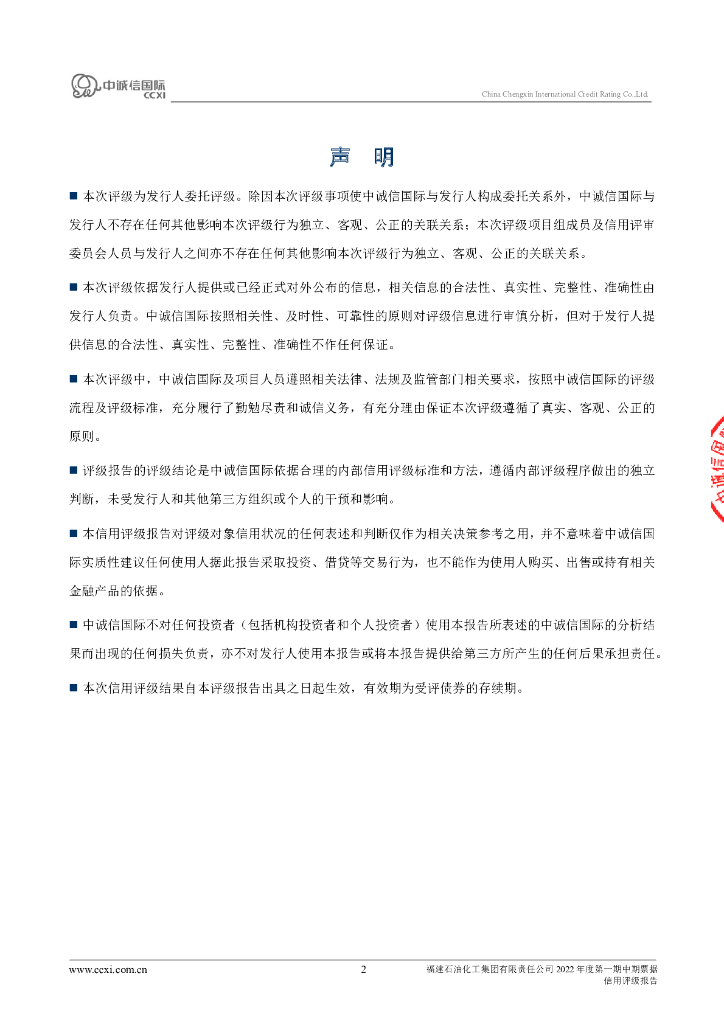 中诚信国际
CCXI

China Chengxin International Credit Rating Co.,Ltd.

声 明

■ 本次评级为发行人委托评级。除因本次评级事项使中诚信国际与发行人构成委托关系外，中诚信国际与发行人不存在任何其他影响本次评级行为独立、客观、公正的关联关系；本次评级项目组成员及信用评审委员会人员与发行人之间亦不存在任何其他影响本次评级行为独立、客观、公正的关联关系。

■ 本次评级依据发行人提供或已经正式对外公布的信息，相关信息的合法性、真实性、完整性、准确性由发行人负责。中诚信国际按照相关性、及时性、可靠性的原则对评级信息进行审慎分析，但对于发行人提供信息的合法性、真实性、完整性、准确性不作任何保证。

■ 本次评级中，中诚信国际及项目人员遵照相关法律、法规及监管部门相关要求，按照中诚信国际的评级流程及评级标准，充分履行了勤勉尽责和诚信义务，有充分理由保证本次评级遵循了真实、客观、公正的原则。

■ 评级报告的评级结论是中诚信国际依据合理的内部信用评级标准和方法，遵循内部评级程序做出的独立判断，未受发行人和其他第三方组织或个人的干预和影响。

■ 本信用评级报告对评级对象信用状况的任何表述和判断仅作为相关决策参考之用，并不意味着中诚信国际实质性建议任何使用人据此报告采取投资、借贷等交易行为，也不能作为使用人购买、出售或持有相关金融产品的依据。

■ 中诚信国际不对任何投资者（包括机构投资者和个人投资者）使用本报告所表述的中诚信国际的分析结果而出现的任何损失负责，亦不对发行人使用本报告或将本报告提供给第三方所产生的任何后果承担责任。

■ 本次信用评级结果自本评级报告出具之日起生效，有效期为受评债券的存续期。

www.ccxi.com.cn 2 福建石油化工集团有限责任公司 2022 年度第一期中期票据信用评级报告